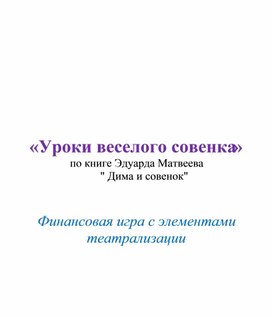 «Уроки веселого совенка»

по книге Эдуарда Матвеева
" Дима и совенок"

Финансовая игра с элементами театрализации